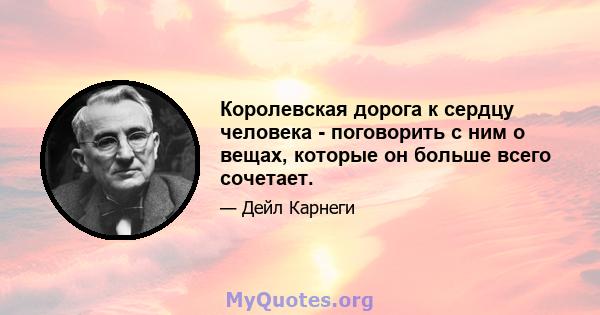 Королевская дорога к сердцу человека - поговорить с ним о вещах, которые он больше всего сочетает.

— Дейл Карнеги

MyQuotes.org